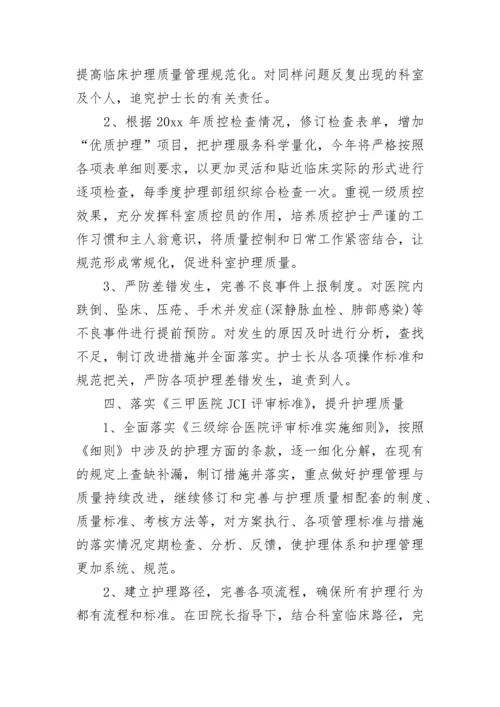 提高临床护理质量管理规范化。对同样问题反复出现的科室及个人，追究护士长的有关责任。

2、根据 20xx 年质控检查情况，修订检查表单，增加“优质护理”项目，把护理服务科学量化，今年将严格按照各项表单细则要求，以更加灵活和贴近临床实际的形式进行逐项检查，每季度护理部组织综合检查一次。重视一级质控效果，充分发挥科室质控员的作用，培养质控护士严谨的工作习惯和主人翁意识，将质量控制和日常工作紧密结合，让规范形成常规化，促进科室护理质量。

3、严防差错发生，完善不良事件上报制度。对医院内跌倒、坠床、压疮、手术并发症(深静脉血栓、肺部感染)等不良事件进行提前预防。对发生的原因及时进行分析，查找不足，制订改进措施并全面落实。护士长从各项操作标准和规范把关，严防各项护理差错发生，追责到人。

四、落实《三甲医院 JCI 评审标准》，提升护理质量

1、全面落实《三级综合医院评审标准实施细则》，按照《细则》中涉及的护理方面的条款，逐一细化分解，在现有的规定上查缺补漏，制订措施并落实，重点做好护理管理与质量持续改进，继续修订和完善与护理质量相配套的制度、质量标准、考核方法等，对方案执行、各项管理标准与措施的落实情况定期检查、分析、反馈，使护理体系和护理管理更加系统、规范。

2、建立护理路径，完善各项流程，确保所有护理行为都有流程和标准。在田院长指导下，结合科室临床路径，完